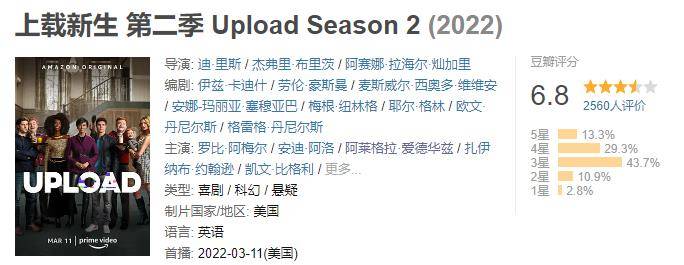 上载新生 第二季 Upload Season 2 (2022)

AMAZON ORIGINAL

UPLOAD

MAR 11 | prime video

导演: 迪·里斯 / 杰弗里·布里茨 / 阿赛娜·拉海尔·灿加里
编剧: 伊兹·卡迪什 / 劳伦·豪斯曼 / 麦斯威尔·西奥多·维维安 / 安娜·玛丽亚·塞穆亚巴 / 梅根·纽林格 / 耶尔·格林 / 欧文·丹尼尔斯 / 格雷格·丹尼尔斯
主演: 罗比·阿梅尔 / 安迪·阿洛 / 阿莱格拉·爱德华兹 / 扎伊纳布·约翰逊 / 凯文·比格利 / 更多...
类型: 喜剧 / 科幻 / 悬疑
制片国家/地区: 美国
语言: 英语
首播: 2022-03-11(美国)

豆瓣评分
6.8
2560人评价
5星 13.3%
4星 29.3%
3星 43.7%
2星 10.9%
1星 2.8%